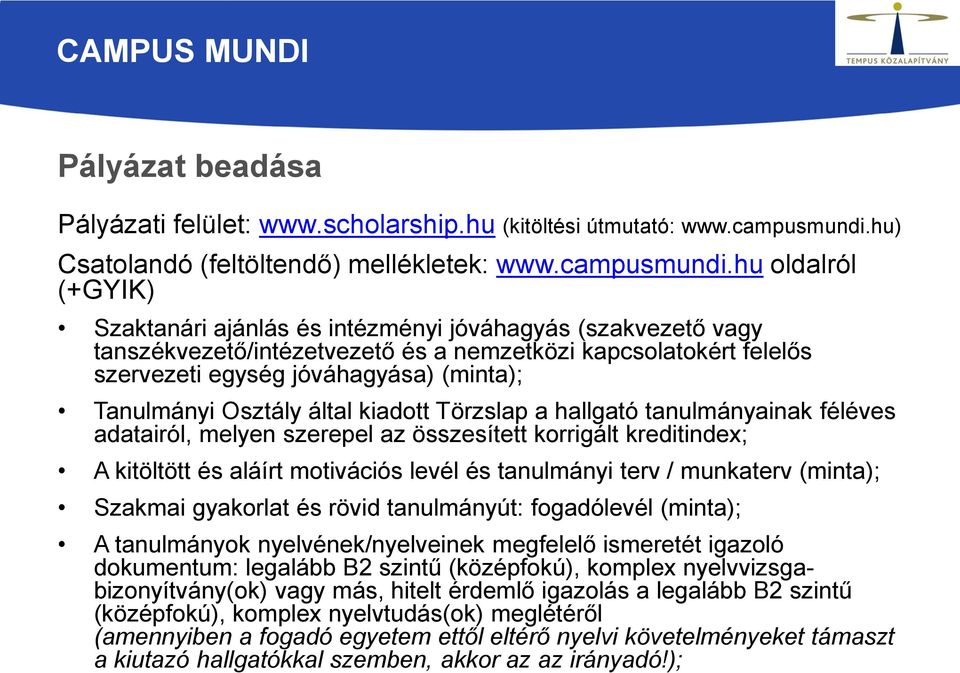 CAMPUS MUNDI

TEMPUS KÖZALAPÍTVÁNY

Pályázat beadása

Pályázati felület: www.scholarship.hu (kitöltési útmutató: www.campusmundi.hu)

Csatolandó (feltöltendő) mellékletek: www.campusmundi.hu oldalról (+GYIK)

• Szaktanári ajánlás és intézményi jóváhagyás (szakvezető vagy tanszékvezető/intézetvezető és a nemzetközi kapcsolatokért felelős szervezeti egység jóváhagyása) (minta);

• Tanulmányi Osztály által kiadott Törzslap a hallgató tanulmányainak féléves adatairól, melyen szerepel az összesített korrigált kreditindex;

• A kitöltött és aláírt motivációs levél és tanulmányi terv / munkaterv (minta);

• Szakmai gyakorlat és rövid tanulmányút: fogadólevél (minta);

• A tanulmányok nyelvének/nyelveinek megfelelő ismeretét igazoló dokumentum: legalább B2 szintű (középfokú), komplex nyelvvizsga-bizonyítvány(ok) vagy más, hitelt érdemlő igazolás a legalább B2 szintű (középfokú), komplex nyelvtudás(ok) meglétéről (amennyiben a fogadó egyetem ettől eltérő nyelvi követelményeket támaszt a kiutazó hallgatókkal szemben, akkor az az irányadó!);